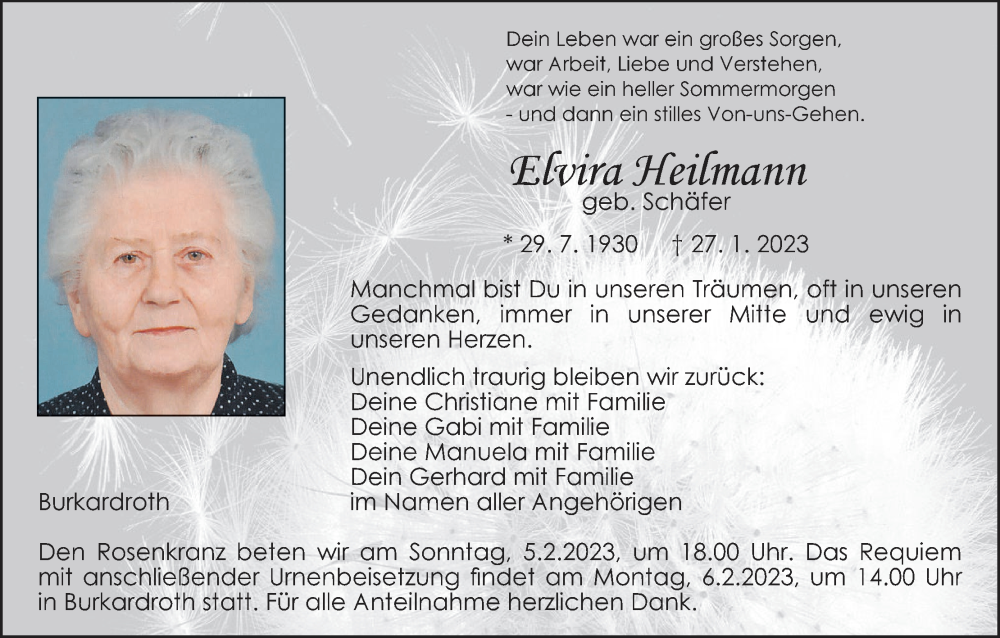 Dein Leben war ein großes Sorgen,
war Arbeit, Liebe und Verstehen,
war wie ein heller Sommermorgen
- und dann ein stilles Von-uns-Gehen.

Elvira Heilmann
geb. Schäfer

* 29. 7. 1930 † 27. 1. 2023

Manchmal bist Du in unseren Träumen, oft in unseren Gedanken, immer in unserer Mitte und ewig in unseren Herzen.

Unendlich traurig bleiben wir zurück:
Deine Christiane mit Familie
Deine Gabi mit Familie
Deine Manuela mit Familie
Dein Gerhard mit Familie
im Namen aller Angehörigen

Burkardroth

Den Rosenkranz beten wir am Sonntag, 5.2.2023, um 18.00 Uhr. Das Requiem mit anschließender Urnenbeisetzung findet am Montag, 6.2.2023, um 14.00 Uhr in Burkardroth statt. Für alle Anteilnahme herzlichen Dank.